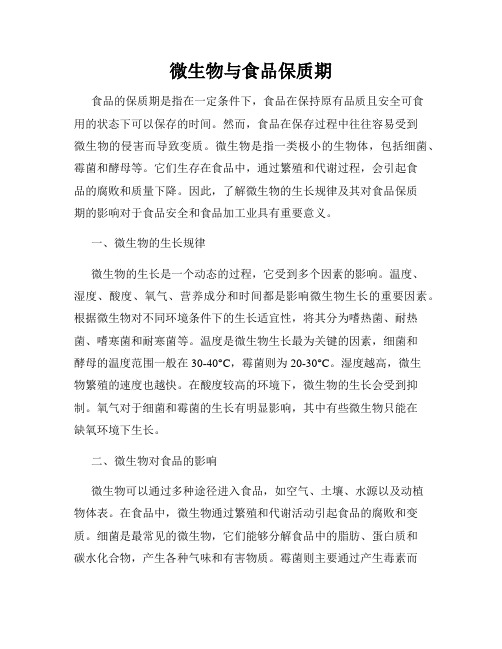 微生物与食品保质期

食品的保质期是指在一定条件下，食品在保持原有品质且安全可食用的状态下可以保存的时间。然而，食品在保存过程中往往容易受到微生物的侵害而导致变质。微生物是指一类极小的生物体，包括细菌、霉菌和酵母等。它们生存在食品中，通过繁殖和代谢过程，会引起食品的腐败和质量下降。因此，了解微生物的生长规律及其对食品保质期的影响对于食品安全和食品加工业具有重要意义。

一、微生物的生长规律

微生物的生长是一个动态的过程，它受到多个因素的影响。温度、湿度、酸度、氧气、营养成分和时间都是影响微生物生长的重要因素。根据微生物对不同环境条件下的生长适宜性，将其分为嗜热菌、耐热菌、嗜寒菌和耐寒菌等。温度是微生物生长最为关键的因素，细菌和酵母的温度范围一般在 30-40°C，霉菌则为 20-30°C。湿度越高，微生物繁殖的速度也越快。在酸度较高的环境下，微生物的生长会受到抑制。氧气对于细菌和霉菌的生长有明显影响，其中有些微生物只能在缺氧环境下生长。

二、微生物对食品的影响

微生物可以通过多种途径进入食品，如空气、土壤、水源以及动植物体表。在食品中，微生物通过繁殖和代谢活动引起食品的腐败和变质。细菌是最常见的微生物，它们能够分解食品中的脂肪、蛋白质和碳水化合物，产生各种气味和有害物质。霉菌则主要通过产生毒素而